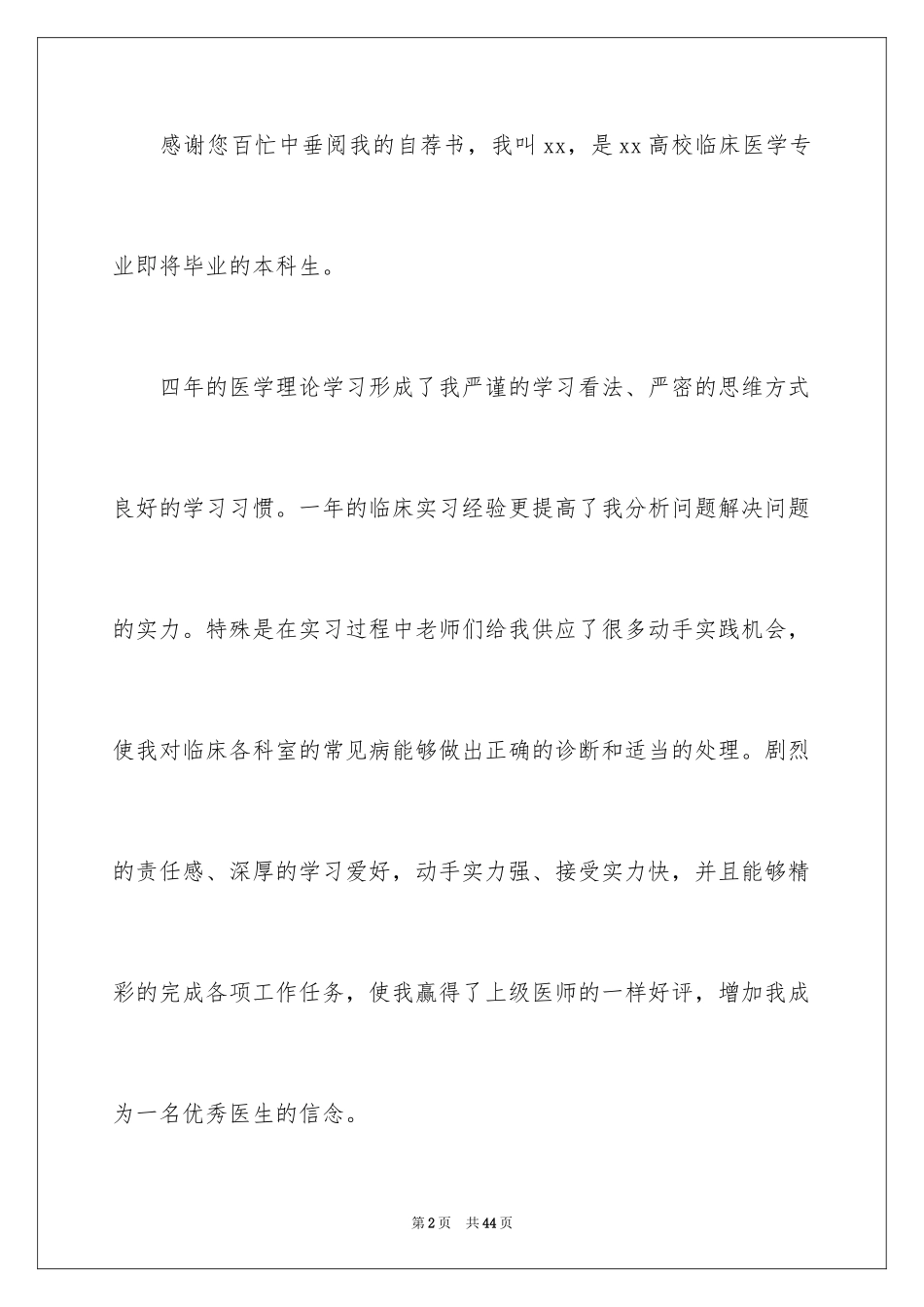 感谢您百忙中垂阅我的自荐书，我叫 xx，是 xx 高校临床医学专业即将毕业的本科生。

四年的医学理论学习形成了我严谨的学习看法、严密的思维方式良好的学习习惯。一年的临床实习经验更提高了我分析问题解决问题的实力。特殊是在实习过程中老师们给我供应了很多动手实践机会，使我对临床各科室的常见病能够做出正确的诊断和适当的处理。剧烈的责任感、深厚的学习爱好，动手实力强、接受实力快，并且能够精彩的完成各项工作任务，使我赢得了上级医师的一样好评，增加我成为一名优秀医生的信念。

第 2 页　共 44 页